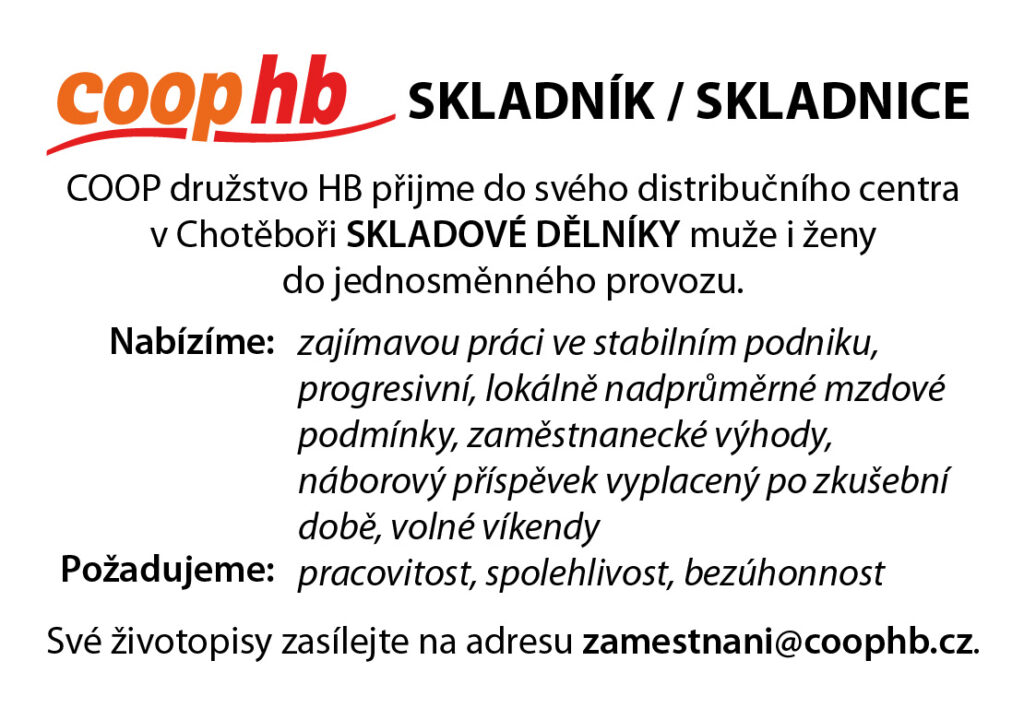 coop hb SKLADNÍK / SKLADNICE

COOP družstvo HB přijme do svého distribučního centra v Chotěboři SKLADOVÉ DĚLNÍKY muže i ženy do jednosměnného provozu.

Nabízíme: zajímavou práci ve stabilním podniku, progresivní, lokálně nadprůměrné mzdové podmínky, zaměstnanecké výhody, náborový příspěvek vyplacený po zkušební době, volné víkendy

Požadujeme: pracovitost, spolehlivost, bezúhonnost

Své životopisy zasílejte na adresu zamestnani@coophb.cz.